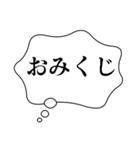 おみくじ